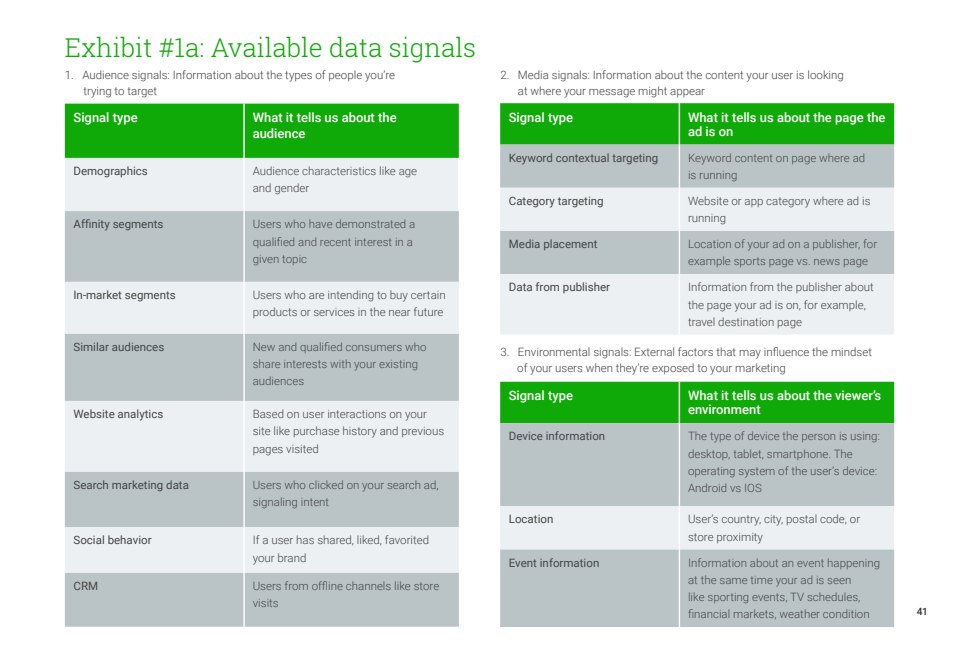 Exhibit #1a: Available data signals

1. Audience signals: Information about the types of people you're trying to target

| Signal type | What it tells us about the audience |
|---|---|
| Demographics | Audience characteristics like age and gender |
| Affinity segments | Users who have demonstrated a qualified and recent interest in a given topic |
| In-market segments | Users who are intending to buy certain products or services in the near future |
| Similar audiences | New and qualified consumers who share interests with your existing audiences |
| Website analytics | Based on user interactions on your site like purchase history and previous pages visited |
| Search marketing data | Users who clicked on your search ad, signaling intent |
| Social behavior | If a user has shared, liked, favorited your brand |
| CRM | Users from offline channels like store visits |

2. Media signals: Information about the content your user is looking at where your message might appear

| Signal type | What it tells us about the page the ad is on |
|---|---|
| Keyword contextual targeting | Keyword content on page where ad is running |
| Category targeting | Website or app category where ad is running |
| Media placement | Location of your ad on a publisher, for example sports page vs. news page |
| Data from publisher | Information from the publisher about the page your ad is on, for example, travel destination page |

3. Environmental signals: External factors that may influence the mindset of your users when they're exposed to your marketing

| Signal type | What it tells us about the viewer's environment |
|---|---|
| Device information | The type of device the person is using: desktop, tablet, smartphone. The operating system of the user's device: Android vs IOS |
| Location | User's country, city, postal code, or store proximity |
| Event information | Information about an event happening at the same time your ad is seen like sporting events, TV schedules, financial markets, weather condition |

41